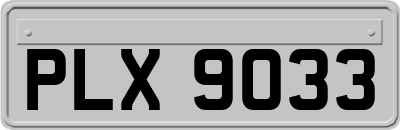 PLX 9033